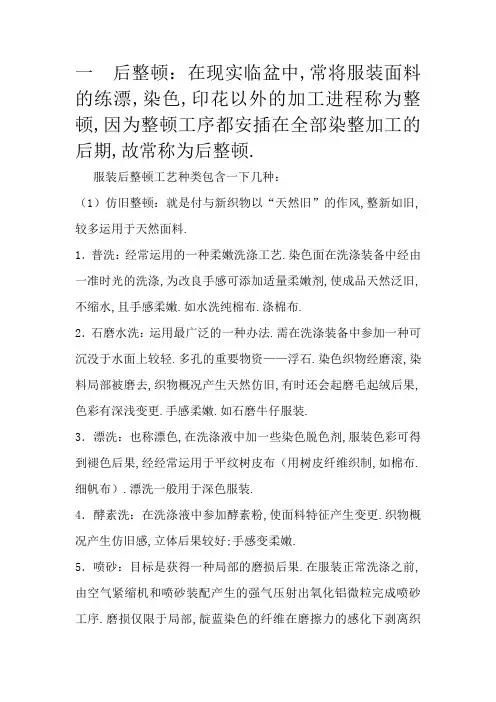 一　后整顿：在现实临盆中,常将服装面料的练漂,染色,印花以外的加工进程称为整顿,因为整顿工序都安插在全部染整加工的后期,故常称为后整顿.

服装后整顿工艺种类包含一下几种：

（1）仿旧整顿：就是付与新织物以“天然旧”的作风,整新如旧,较多运用于天然面料.

1．普洗：经常运用的一种柔嫩洗涤工艺.染色面在洗涤装备中经由一准时光的洗涤,为改良手感可添加适量柔嫩剂,使成品天然泛旧,不缩水,且手感柔嫩.如水洗纯棉布.涤棉布.

2．石磨水洗：运用最广泛的一种办法.需在洗涤装备中参加一种可沉没于水面上较轻.多孔的重要物资——浮石.染色织物经磨滚,染料局部被磨去,织物概况产生天然仿旧,有时还会起磨毛起绒后果,色彩有深浅变更.手感柔嫩.如石磨牛仔服装.

3．漂洗：也称漂色,在洗涤液中加一些染色脱色剂,服装色彩可得到褪色后果,经经常运用于平纹树皮布（用树皮纤维织制,如棉布.细帆布）.漂洗一般用于深色服装.

4．酵素洗：在洗涤液中参加酵素粉,使面料特征产生变更.织物概况产生仿旧感,立体后果较好;手感变柔嫩.

5．喷砂：目标是获得一种局部的磨损后果.在服装正常洗涤之前,由空气紧缩机和喷砂装配产生的强气压射出氧化铝微粒完成喷砂工序.磨损仅限于局部,靛蓝染色的纤维在磨擦力的感化下剥离织